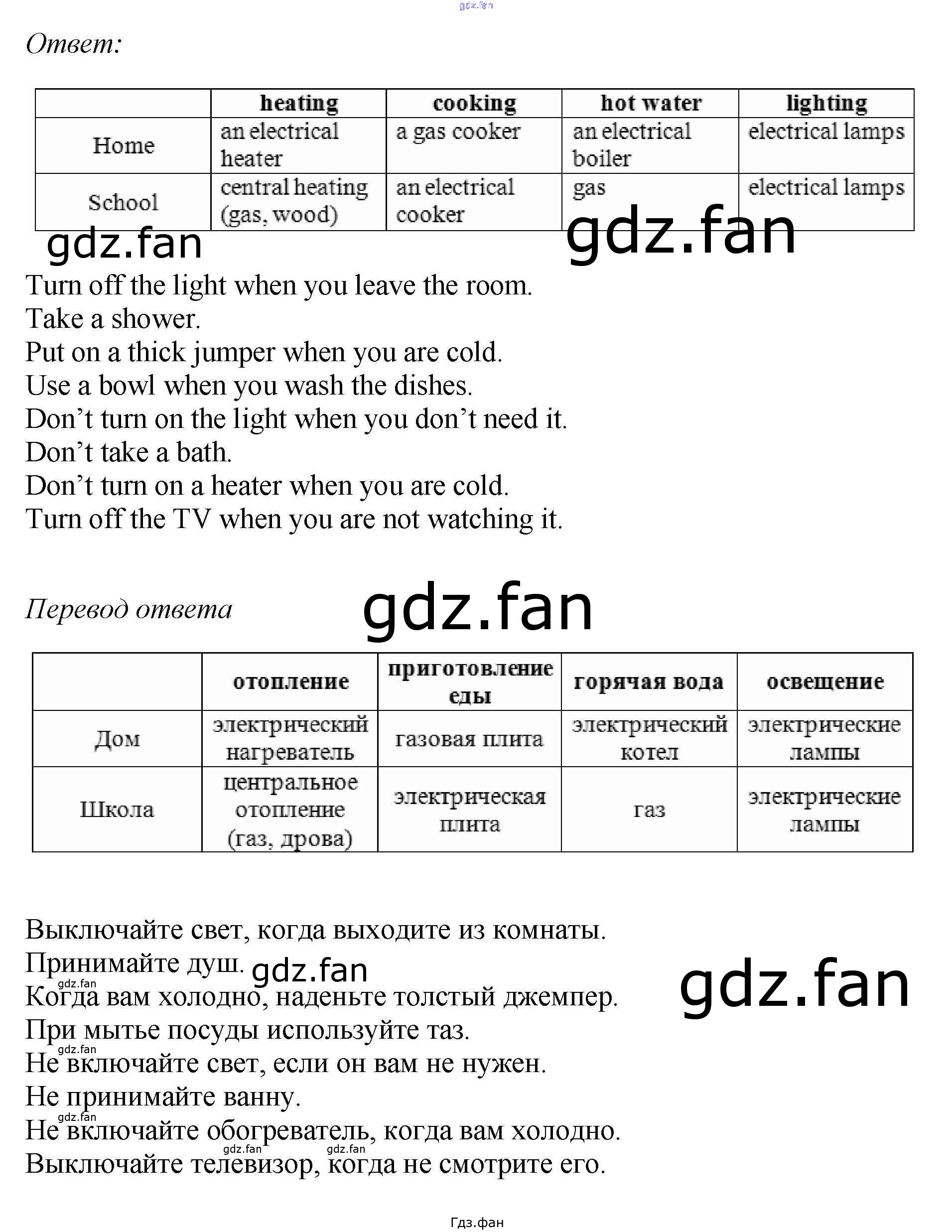 Ответ:

|  | heating | cooking | hot water | lighting |
|---|---|---|---|---|
| Home | an electrical heater | a gas cooker | an electrical boiler | electrical lamps |
| School | central heating (gas, wood) | an electrical cooker | gas | electrical lamps |

Turn off the light when you leave the room.
Take a shower.
Put on a thick jumper when you are cold.
Use a bowl when you wash the dishes.
Don't turn on the light when you don't need it.
Don't take a bath.
Don't turn on a heater when you are cold.
Turn off the TV when you are not watching it.

Перевод ответа

|  | отопление | приготовление еды | горячая вода | освещение |
|---|---|---|---|---|
| Дом | электрический нагреватель | газовая плита | электрический котел | электрические лампы |
| Школа | центральное отопление (газ, дрова) | электрическая плита | газ | электрические лампы |

Выключайте свет, когда выходите из комнаты.
Принимайте душ.
Когда вам холодно, наденьте толстый джемпер.
При мытье посуды используйте таз.
Не включайте свет, если он вам не нужен.
Не принимайте ванну.
Не включайте обогреватель, когда вам холодно.
Выключайте телевизор, когда не смотрите его.

Гдз.фан

gdz.fan